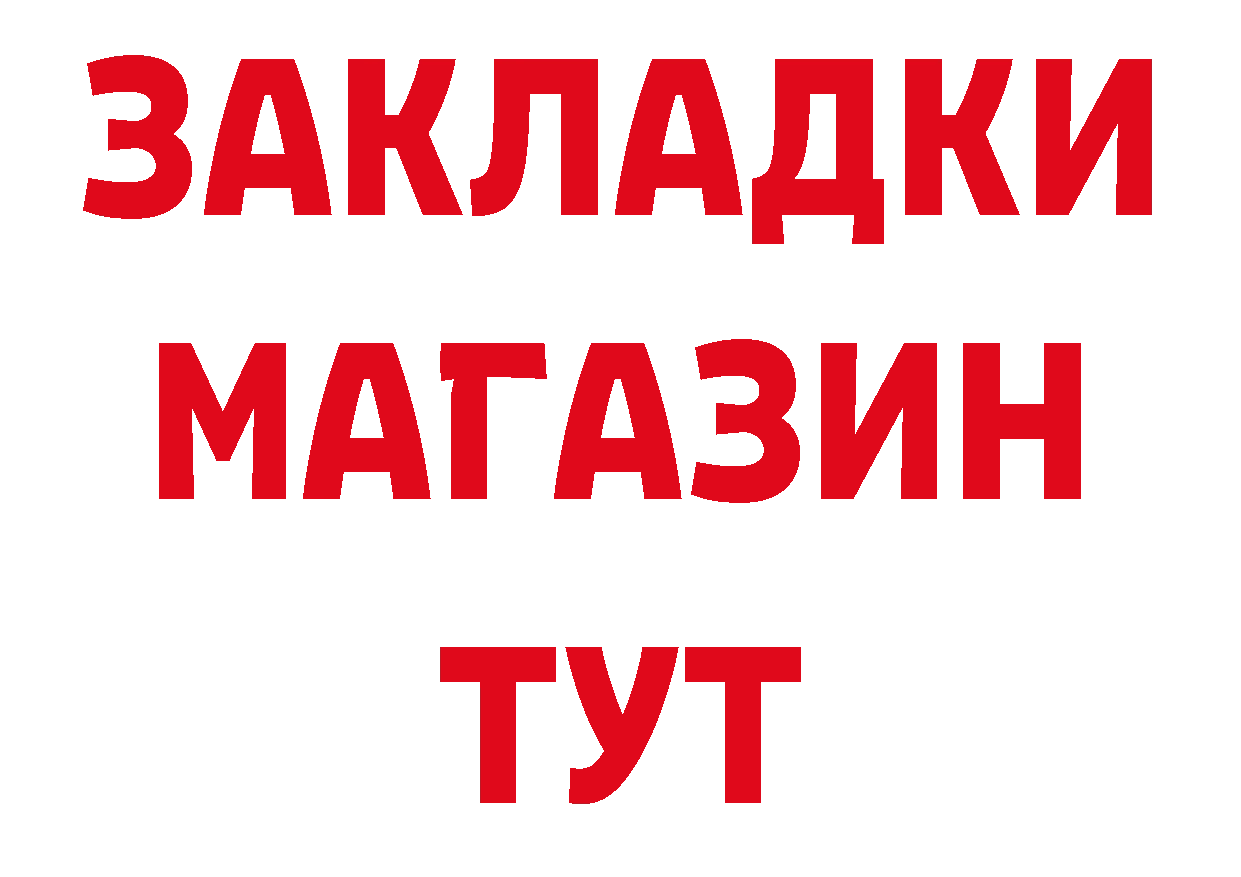 ЗАКЛАДКИ
МАГАЗИН
ТУТ